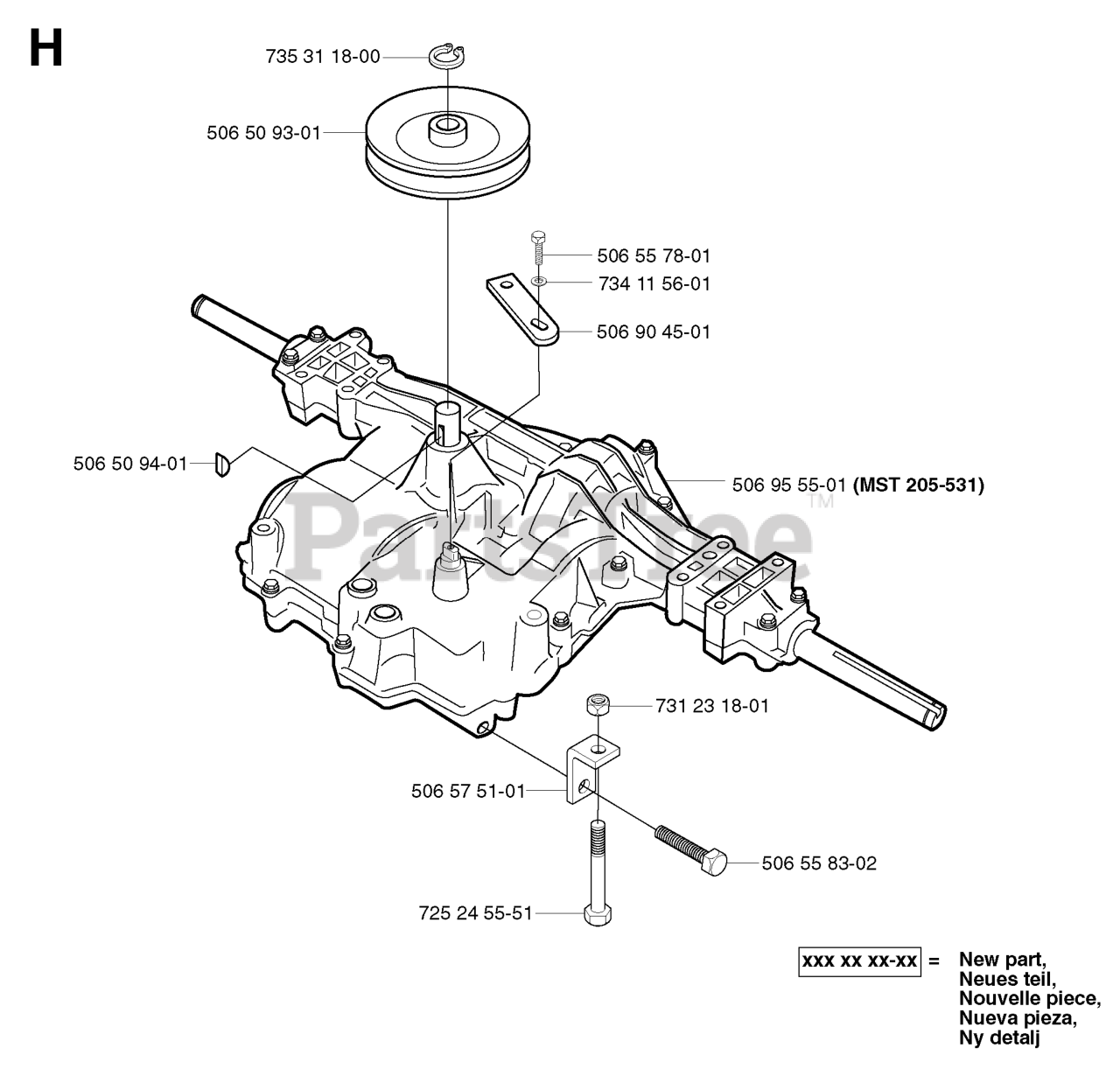 H

735 31 18-00

506 50 93-01

506 55 78-01

734 11 56-01

506 90 45-01

506 50 94-01

506 95 55-01 (MST 205-531)

PartsTree™

731 23 18-01

506 57 51-01

506 55 83-02

725 24 55-51

xxx xx xx-xx = New part, Neues teil, Nouvelle piece, Nueva pieza, Ny detalj